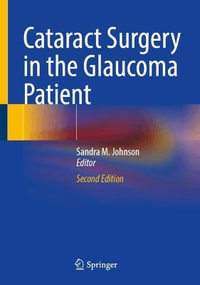 Cataract Surgery in the Glaucoma Patient

Sandra M. Johnson
Editor

Second Edition

Springer